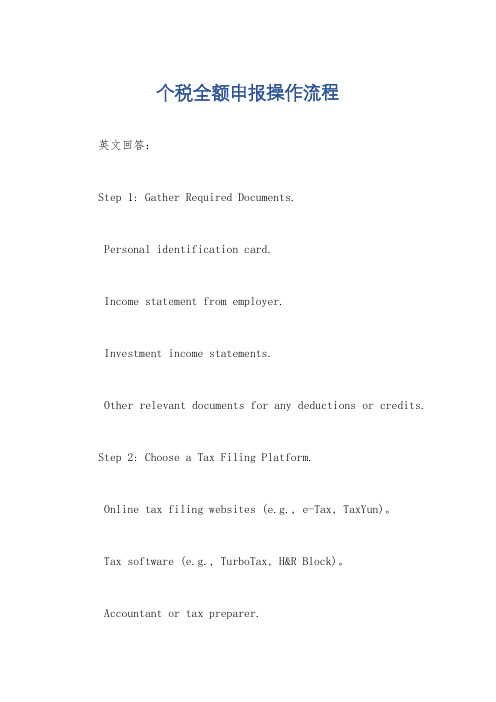 个税全额申报操作流程

英文回答：

Step 1: Gather Required Documents.

Personal identification card.

Income statement from employer.

Investment income statements.

Other relevant documents for any deductions or credits.

Step 2: Choose a Tax Filing Platform.

Online tax filing websites (e.g., e-Tax, TaxYun)。

Tax software (e.g., TurboTax, H&R Block)。

Accountant or tax preparer.